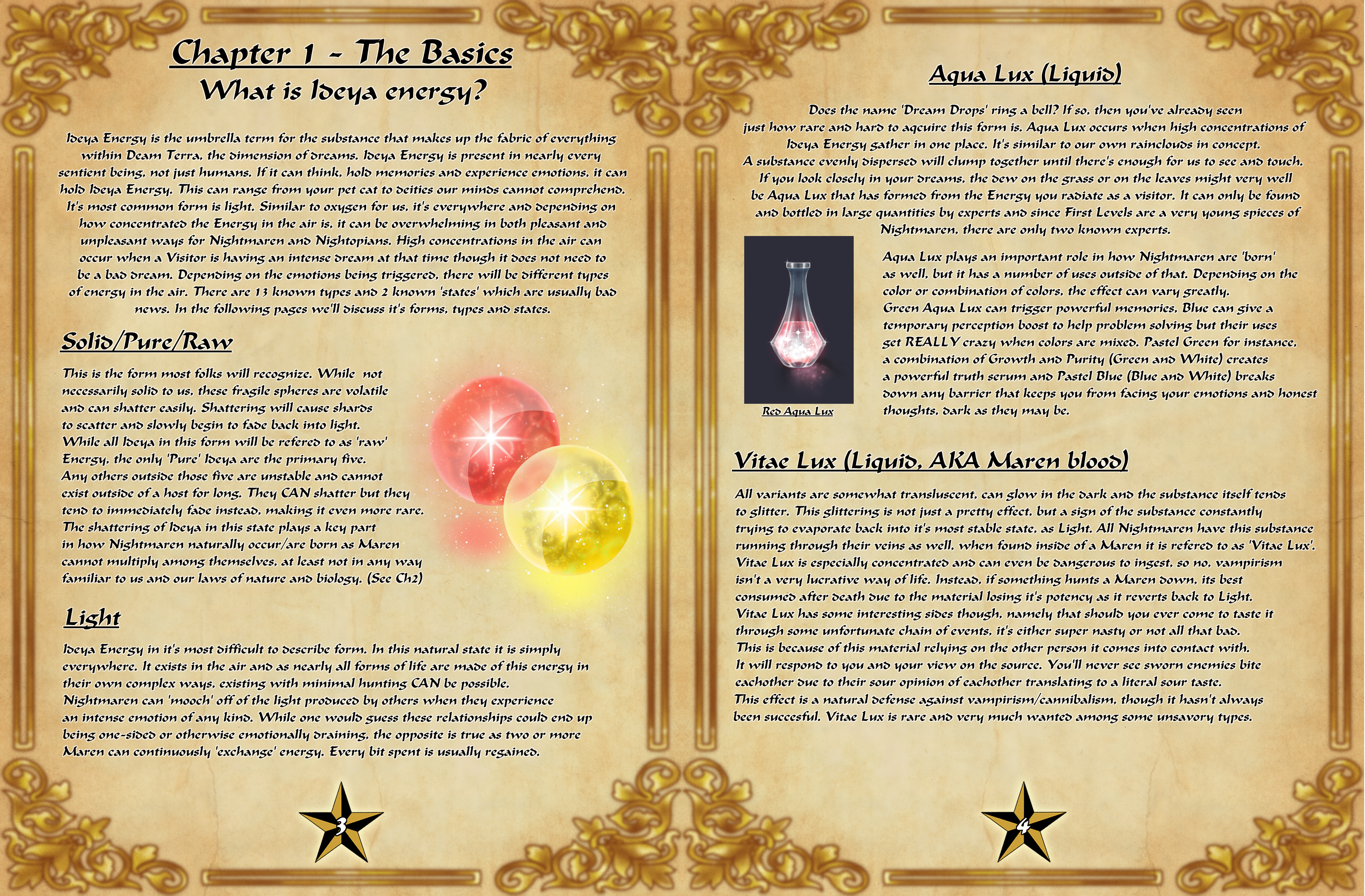 Chapter 1 - The Basics
What is Ideya energy?

Ideya Energy is the umbrella term for the substance that makes up the fabric of everything within Deam Terra, the dimension of dreams. Ideya Energy is present in nearly every sentient being, not just humans. If it can think, hold memories and experience emotions, it can hold Ideya Energy. This can range from your pet cat to deities our minds cannot comprehend. It's most common form is light. Similar to oxygen for us, it's everywhere and depending on how concentrated the Energy in the air is, it can be overwhelming in both pleasant and unpleasant ways for Nightmaren and Nightopians. High concentrations in the air can occur when a Visitor is having an intense dream at that time though it does not need to be a bad dream. Depending on the emotions being triggered, there will be different types of energy in the air. There are 13 known types and 2 known 'states' which are usually bad news. In the following pages we'll discuss it's forms, types and states.

Solid/Pure/Raw

This is the form most folks will recognize. While not necessarily solid to us, these fragile spheres are volatile and can shatter easily. Shattering will cause shards to scatter and slowly begin to fade back into light. While all Ideya in this form will be refered to as 'raw' Energy, the only 'Pure' Ideya are the primary five. Any others outside those five are unstable and cannot exist outside of a host for long. They CAN shatter but they tend to immediately fade instead, making it even more rare. The shattering of Ideya in this state plays a key part in how Nightmaren naturally occur/are born as Maren cannot multiply among themselves, at least not in any way familiar to us and our laws of nature and biology. (See Ch2)

Light

Ideya Energy in it's most difficult to describe form. In this natural state it is simply everywhere. It exists in the air and as nearly all forms of life are made of this energy in their own complex ways, existing with minimal hunting CAN be possible. Nightmaren can 'mooch' off of the light produced by others when they experience an intense emotion of any kind. While one would guess these relationships could end up being one-sided or otherwise emotionally draining, the opposite is true as two or more Maren can continuously 'exchange' energy. Every bit spent is usually regained.

3

Aqua Lux (Liquid)

Does the name 'Dream Drops' ring a bell? If so, then you've already seen just how rare and hard to aqcuire this form is. Aqua Lux occurs when high concentrations of Ideya Energy gather in one place. It's similar to our own rainclouds in concept. A substance evenly dispersed will clump together until there's enough for us to see and touch. If you look closely in your dreams, the dew on the grass or on the leaves might very well be Aqua Lux that has formed from the Energy you radiate as a visitor. It can only be found and bottled in large quantities by experts and since First Levels are a very young spieces of Nightmaren, there are only two known experts.

Red Aqua Lux

Aqua Lux plays an important role in how Nightmaren are 'born' as well, but it has a number of uses outside of that. Depending on the color or combination of colors, the effect can vary greatly. Green Aqua Lux can trigger powerful memories, Blue can give a temporary perception boost to help problem solving but their uses get REALLY crazy when colors are mixed. Pastel Green for instance, a combination of Growth and Purity (Green and White) creates a powerful truth serum and Pastel Blue (Blue and White) breaks down any barrier that keeps you from facing your emotions and honest thoughts, dark as they may be.

Vitae Lux (Liquid, AKA Maren blood)

All variants are somewhat transluscent, can glow in the dark and the substance itself tends to glitter. This glittering is not just a pretty effect, but a sign of the substance constantly trying to evaporate back into it's most stable state, as Light. All Nightmaren have this substance running through their veins as well, when found inside of a Maren it is refered to as 'Vitae Lux'. Vitae Lux is especially concentrated and can even be dangerous to ingest, so no, vampirism isn't a very lucrative way of life. Instead, if something hunts a Maren down, its best consumed after death due to the material losing it's potency as it reverts back to Light. Vitae Lux has some interesting sides though, namely that should you ever come to taste it through some unfortunate chain of events, it's either super nasty or not all that bad. This is because of this material relying on the other person it comes into contact with. It will respond to you and your view on the source. You'll never see sworn enemies bite eachother due to their sour opinion of eachother translating to a literal sour taste. This effect is a natural defense against vampirism/cannibalism, though it hasn't always been succesful. Vitae Lux is rare and very much wanted among some unsavory types.

4